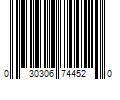 0 30306 74452 0